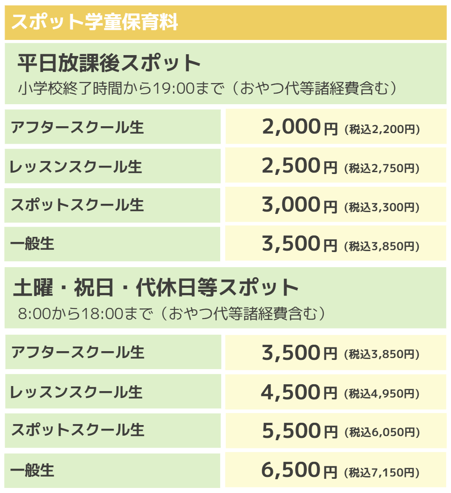 スポット学童保育料

平日放課後スポット
小学校終了時間から19:00まで（おやつ代等諸経費含む）

アフタースクール生
2,000円（税込2,200円）

レッスンスクール生
2,500円（税込2,750円）

スポットスクール生
3,000円（税込3,300円）

一般生
3,500円（税込3,850円）

土曜・祝日・代休日等スポット
8:00から18:00まで（おやつ代等諸経費含む）

アフタースクール生
3,500円（税込3,850円）

レッスンスクール生
4,500円（税込4,950円）

スポットスクール生
5,500円（税込6,050円）

一般生
6,500円（税込7,150円）